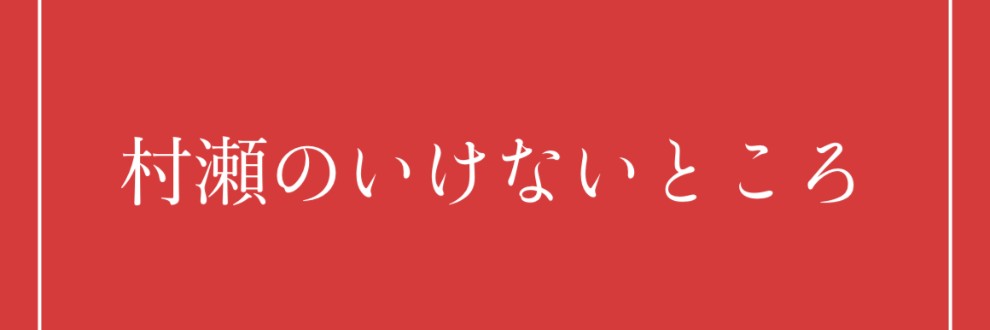 村瀬のいけないところ